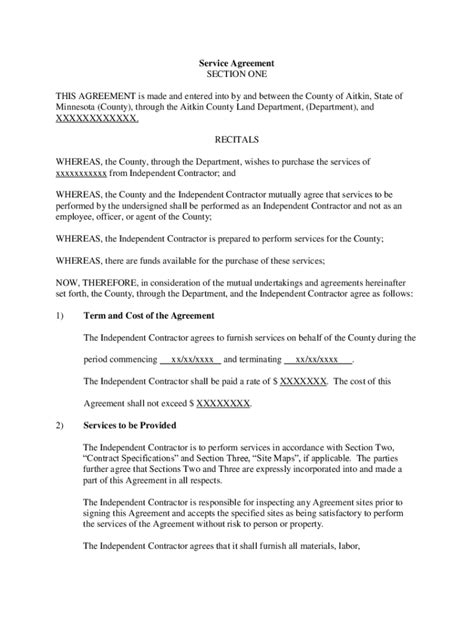 Service Agreement
SECTION ONE

THIS AGREEMENT is made and entered into by and between the County of Aitkin, State of Minnesota (County), through the Aitkin County Land Department, (Department), and XXXXXXXXXXXX.

RECITALS

WHEREAS, the County, through the Department, wishes to purchase the services of xxxxxxxxxxx from Independent Contractor; and

WHEREAS, the County and the Independent Contractor mutually agree that services to be performed by the undersigned shall be performed as an Independent Contractor and not as an employee, officer, or agent of the County;

WHEREAS, the Independent Contractor is prepared to perform services for the County;

WHEREAS, there are funds available for the purchase of these services;

NOW, THEREFORE, in consideration of the mutual undertakings and agreements hereinafter set forth, the County, through the Department, and the Independent Contractor agree as follows:

1) Term and Cost of the Agreement

The Independent Contractor agrees to furnish services on behalf of the County during the period commencing xx/xx/xxxx and terminating xx/xx/xxxx.

The Independent Contractor shall be paid a rate of $ XXXXXXX. The cost of this Agreement shall not exceed $ XXXXXXXX.

2) Services to be Provided

The Independent Contractor is to perform services in accordance with Section Two, "Contract Specifications" and Section Three, "Site Maps", if applicable. The parties further agree that Sections Two and Three are expressly incorporated into and made a part of this Agreement in all respects.

The Independent Contractor is responsible for inspecting any Agreement sites prior to signing this Agreement and accepts the specified sites as being satisfactory to perform the services of the Agreement without risk to person or property.

The Independent Contractor agrees that it shall furnish all materials, labor,